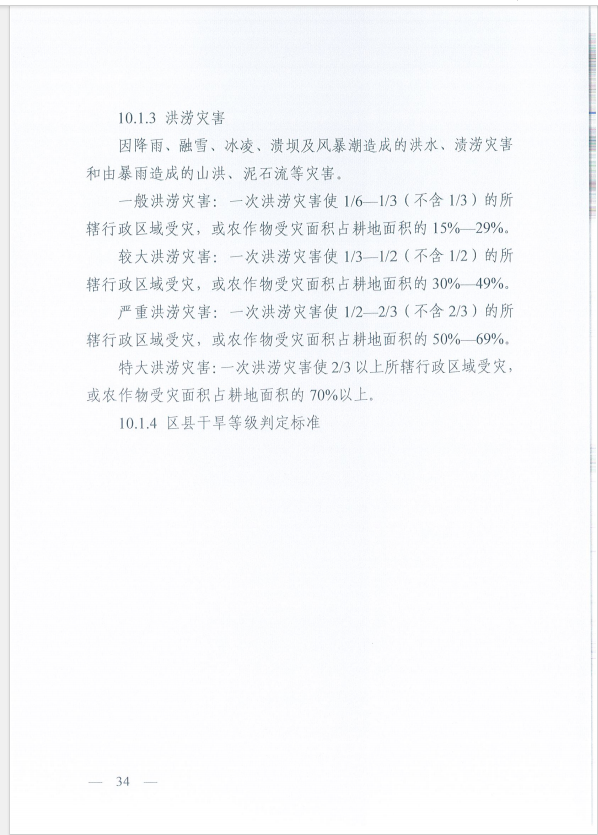 10.1.3 洪涝灾害

因降雨、融雪、冰凌、溃坝及风暴潮造成的洪水、渍涝灾害和由暴雨造成的山洪、泥石流等灾害。

一般洪涝灾害：一次洪涝灾害使1/6—1/3（不含1/3）的所辖行政区域受灾，或农作物受灾面积占耕地面积的15%—29%。

较大洪涝灾害：一次洪涝灾害使1/3—1/2（不含1/2）的所辖行政区域受灾，或农作物受灾面积占耕地面积的30%—49%。

严重洪涝灾害：一次洪涝灾害使1/2—2/3（不含2/3）的所辖行政区域受灾，或农作物受灾面积占耕地面积的50%—69%。

特大洪涝灾害：一次洪涝灾害使2/3以上所辖行政区域受灾，或农作物受灾面积占耕地面积的70%以上。

10.1.4 区县干旱等级判定标准

— 34 —